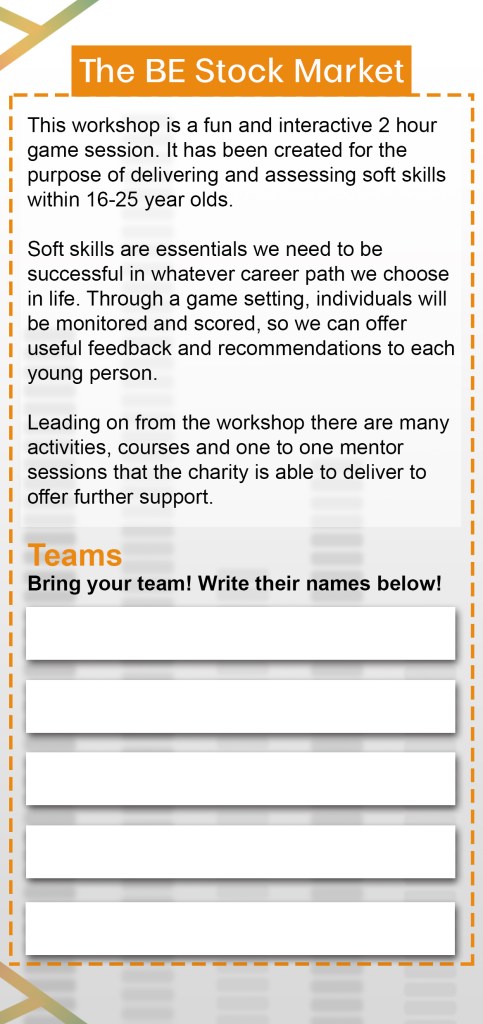 The BE Stock Market

This workshop is a fun and interactive 2 hour game session. It has been created for the purpose of delivering and assessing soft skills within 16-25 year olds.

Soft skills are essentials we need to be successful in whatever career path we choose in life. Through a game setting, individuals will be monitored and scored, so we can offer useful feedback and recommendations to each young person.

Leading on from the workshop there are many activities, courses and one to one mentor sessions that the charity is able to deliver to offer further support.

Teams

Bring your team! Write their names below!